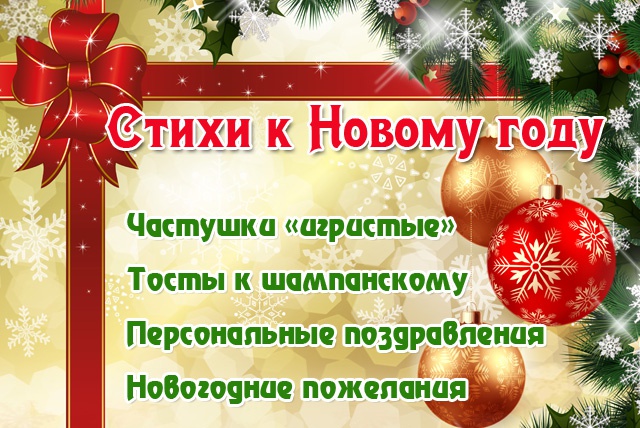 Стихи к Новому году

Частушки «игристые»

Тосты к шампанскому

Персональные поздравления

Новогодние пожелания